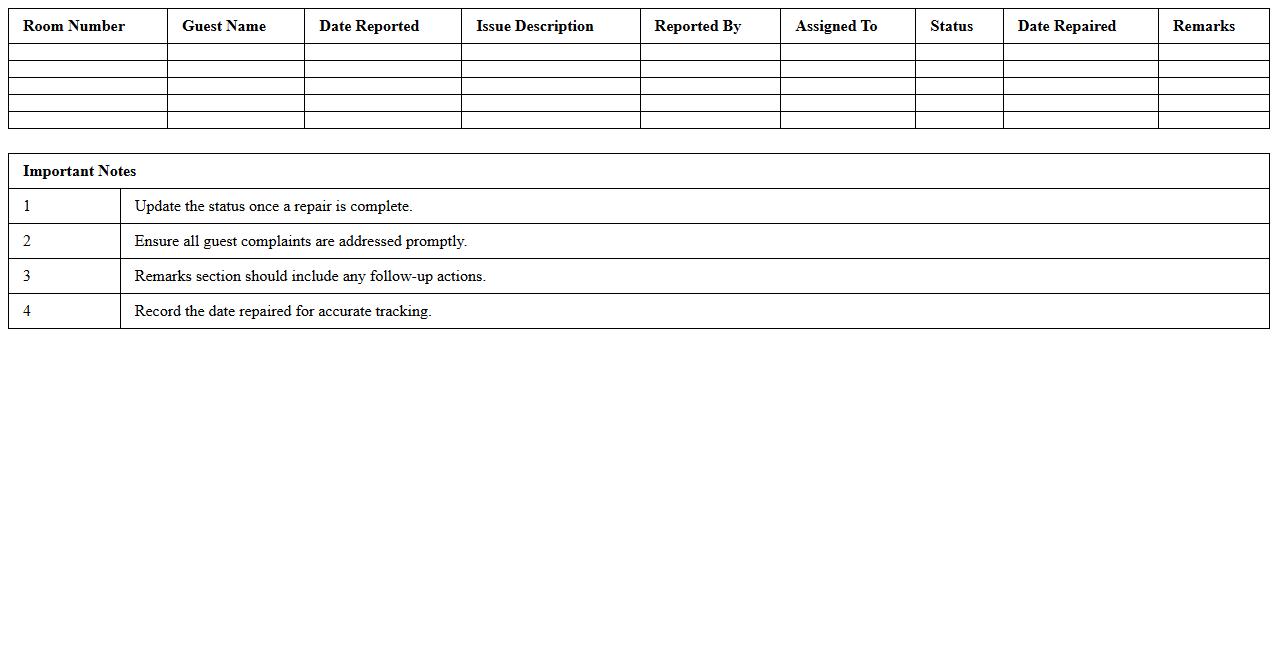 | Room Number | Guest Name | Date Reported | Issue Description | Reported By | Assigned To | Status | Date Repaired | Remarks |
|---|---|---|---|---|---|---|---|---|
| | | | | | | | | |
| | | | | | | | | |
| | | | | | | | | |
| | | | | | | | | |
| | | | | | | | | |

| Important Notes | |
|---|---|
| 1 | Update the status once a repair is complete. |
| 2 | Ensure all guest complaints are addressed promptly. |
| 3 | Remarks section should include any follow-up actions. |
| 4 | Record the date repaired for accurate tracking. |